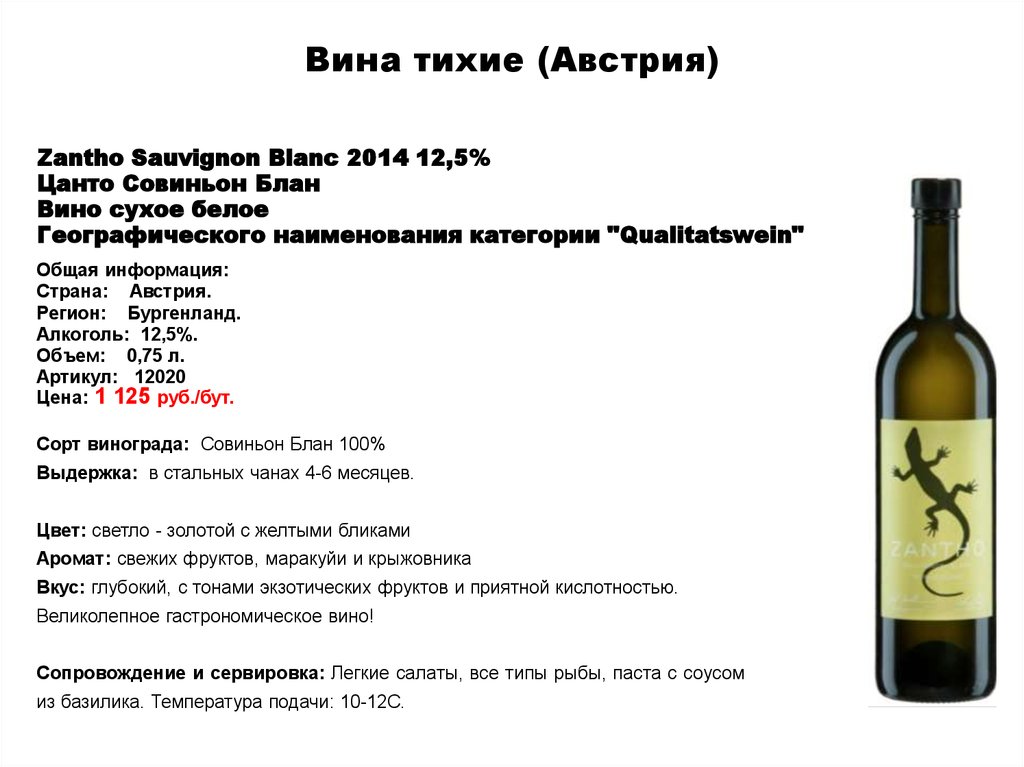 Вина тихие (Австрия)

Zantho Sauvignon Blanc 2014 12,5%
Цанто Совиньон Блан
Вино сухое белое
Географического наименования категории "Qualitatswein"

Общая информация:
Страна: Австрия.
Регион: Бургенланд.
Алкоголь: 12,5%.
Объем: 0,75 л.
Артикул: 12020
Цена: 1 125 руб./бут.

Сорт винограда: Совиньон Блан 100%
Выдержка: в стальных чанах 4-6 месяцев.

Цвет: светло - золотой с желтыми бликами
Аромат: свежих фруктов, маракуйи и крыжовника
Вкус: глубокий, с тонами экзотических фруктов и приятной кислотностью.
Великолепное гастрономическое вино!

Сопровождение и сервировка: Легкие салаты, все типы рыбы, паста с соусом из базилика. Температура подачи: 10-12С.

ZANTHO